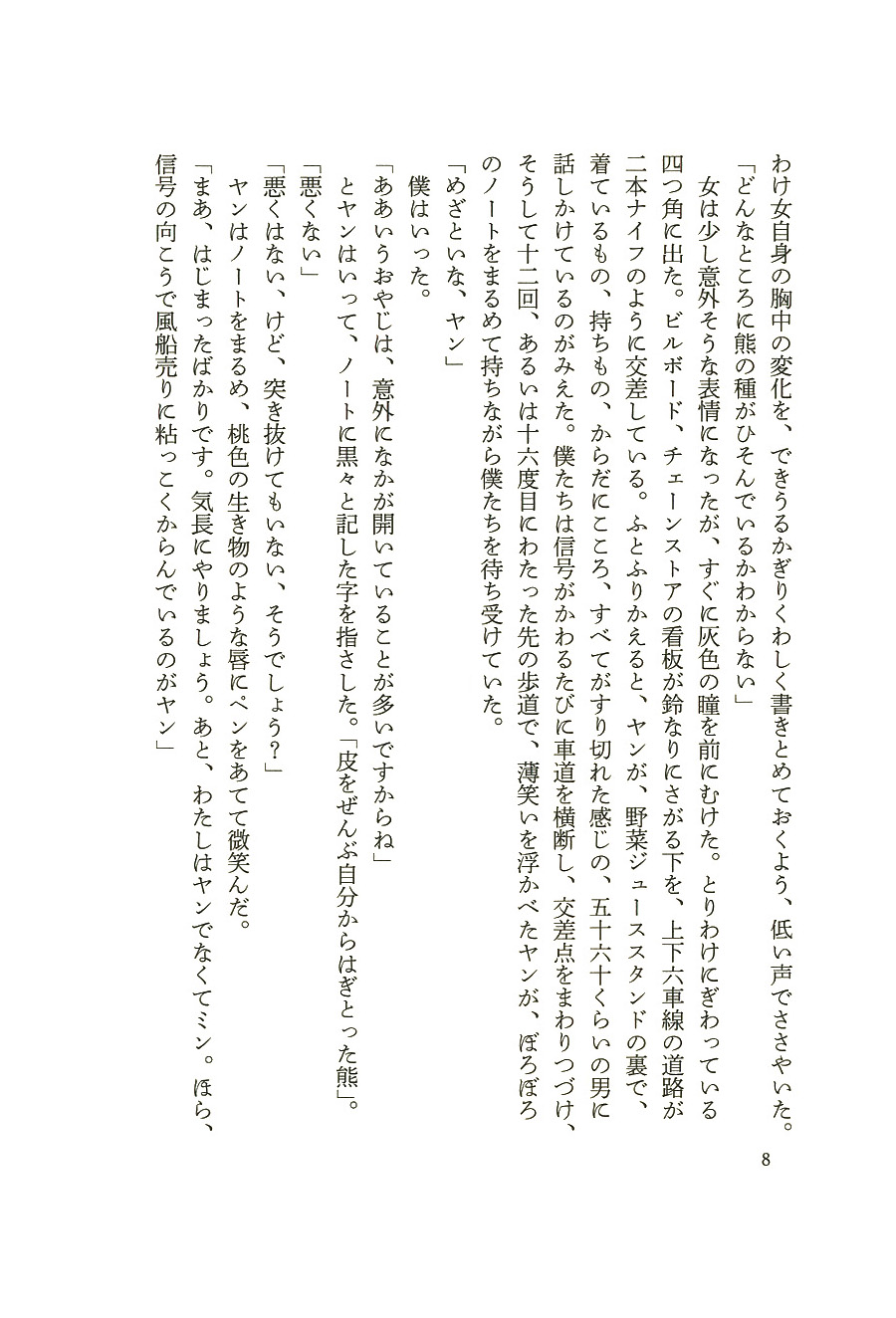 わけ女自身の胸中の変化を、できうるかぎりくわしく書きとめておくよう、低い声でささやいた。
「どんなところに熊の種がひそんでいるかわからない」
女は少し意外そうな表情になったが、すぐに灰色の瞳を前にむけた。とりわけにぎわっている四つ角に出た。ビルボード、チェーンストアの看板が鈴なりにさがる下を、上下六車線の道路が二本ナイフのように交差している。ふとふりかえると、ヤンが、野菜ジューススタンドの裏で、着ているもの、持ちもの、からだにこころ、すべてがすり切れた感じの、五十六十くらいの男に話しかけているのがみえた。僕たちは信号がかわるたびに車道を横断し、交差点をまわりつづけ、そうして十二回、あるいは十六度目にわたった先の歩道で、薄笑いを浮かべたヤンが、ぼろぼろのノートをまるめて持ちながら僕たちを待ち受けていた。
「めざといな、ヤン」
僕はいった。
「ああいうおやじは、意外になかが開いていることが多いですからね」
とヤンはいって、ノートに黒々と記した字を指さした。「皮をぜんぶ自分からはぎとった熊」。
「悪くない」
「悪くはない、けど、突き抜けてもいない、そうでしょう?」
ヤンはノートをまるめ、桃色の生き物のような唇にペンをあてて微笑んだ。
「まあ、はじまったばかりです。気長にやりましょう。あと、わたしはヤンでなくてミン。ほら、信号の向こうで風船売りに粘っこくからんでいるのがヤン」

8